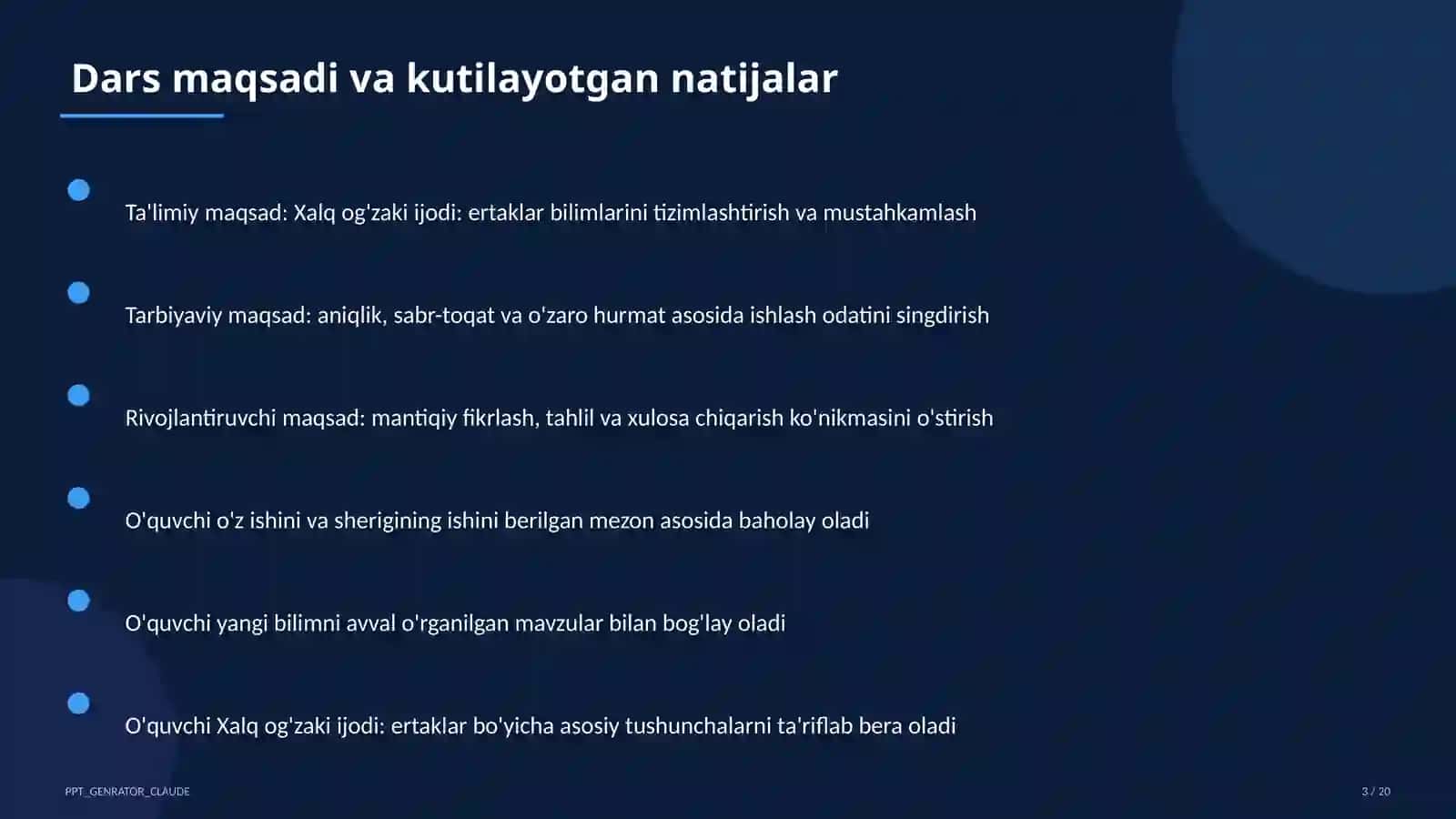 Dars maqsadi va kutilayotgan natijalar

Ta'limiy maqsad: Xalq og'zaki ijodi: ertaklar bilimlarini tizimlashtirish va mustahkamlash

Tarbiyaviy maqsad: aniqlik, sabr-toqat va o'zaro hurmat asosida ishlash odatini singdirish

Rivojlantiruvchi maqsad: mantiqiy fikrlash, tahlil va xulosa chiqarish ko'nikmasini o'stirish

O'quvchi o'z ishini va sherigining ishini berilgan mezon asosida baholay oladi

O'quvchi yangi bilimni avval o'rganilgan mavzular bilan bog'lay oladi

O'quvchi Xalq og'zaki ijodi: ertaklar bo'yicha asosiy tushunchalarni ta'riflab bera oladi

PPT_GENRATOR_CLAUDE

3 / 20